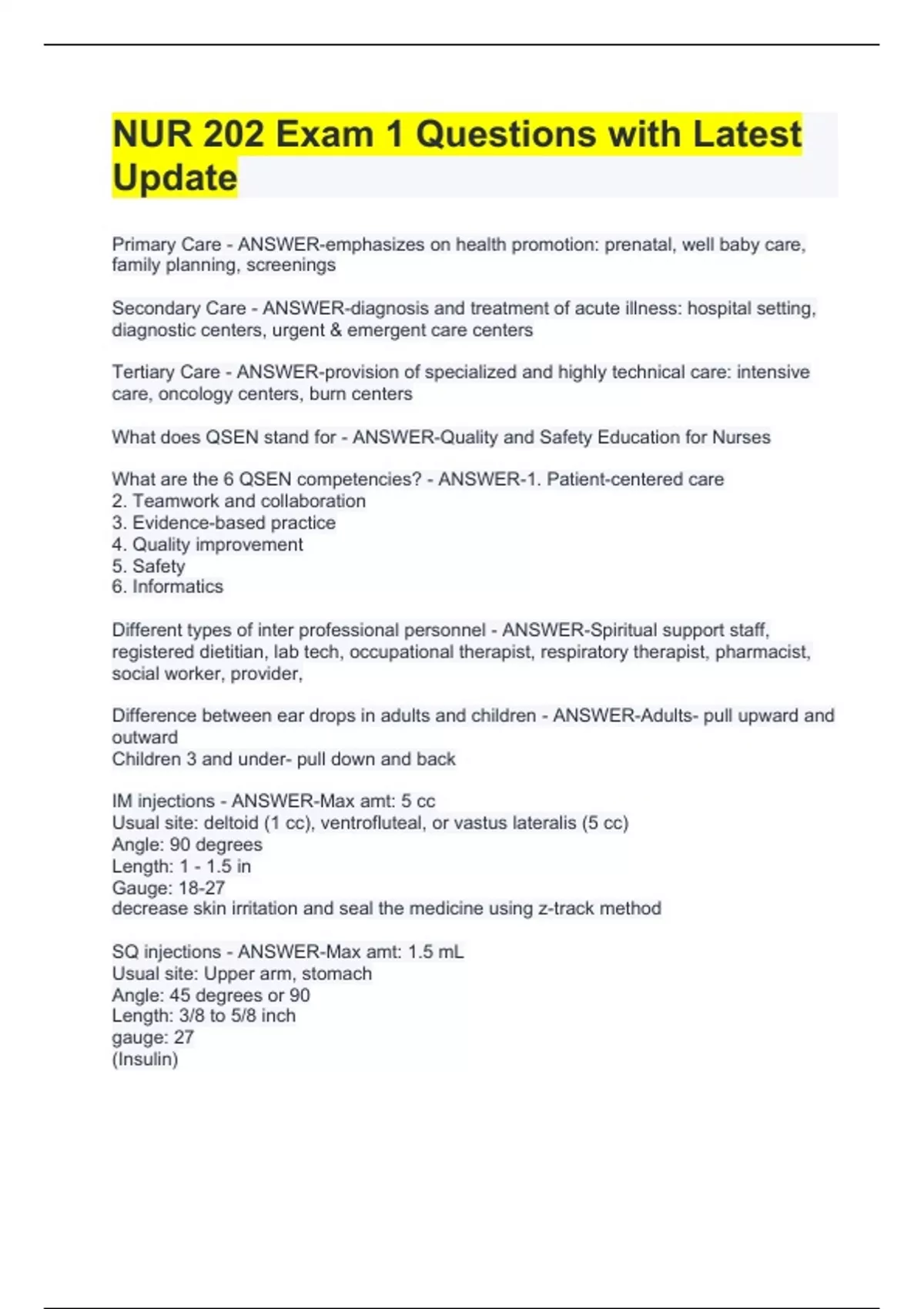 NUR 202 Exam 1 Questions with Latest Update

Primary Care - ANSWER-emphasizes on health promotion: prenatal, well baby care, family planning, screenings

Secondary Care - ANSWER-diagnosis and treatment of acute illness: hospital setting, diagnostic centers, urgent & emergent care centers

Tertiary Care - ANSWER-provision of specialized and highly technical care: intensive care, oncology centers, burn centers

What does QSEN stand for - ANSWER-Quality and Safety Education for Nurses

What are the 6 QSEN competencies? - ANSWER-1. Patient-centered care
2. Teamwork and collaboration
3. Evidence-based practice
4. Quality improvement
5. Safety
6. Informatics

Different types of inter professional personnel - ANSWER-Spiritual support staff, registered dietitian, lab tech, occupational therapist, respiratory therapist, pharmacist, social worker, provider,

Difference between ear drops in adults and children - ANSWER-Adults- pull upward and outward
Children 3 and under- pull down and back

IM injections - ANSWER-Max amt: 5 cc
Usual site: deltoid (1 cc), ventrofluteal, or vastus lateralis (5 cc)
Angle: 90 degrees
Length: 1 - 1.5 in
Gauge: 18-27
decrease skin irritation and seal the medicine using z-track method

SQ injections - ANSWER-Max amt: 1.5 mL
Usual site: Upper arm, stomach
Angle: 45 degrees or 90
Length: 3/8 to 5/8 inch
gauge: 27
(Insulin)